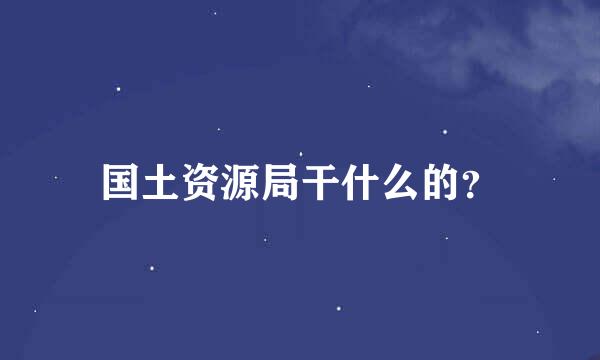 国土资源局干什么的?